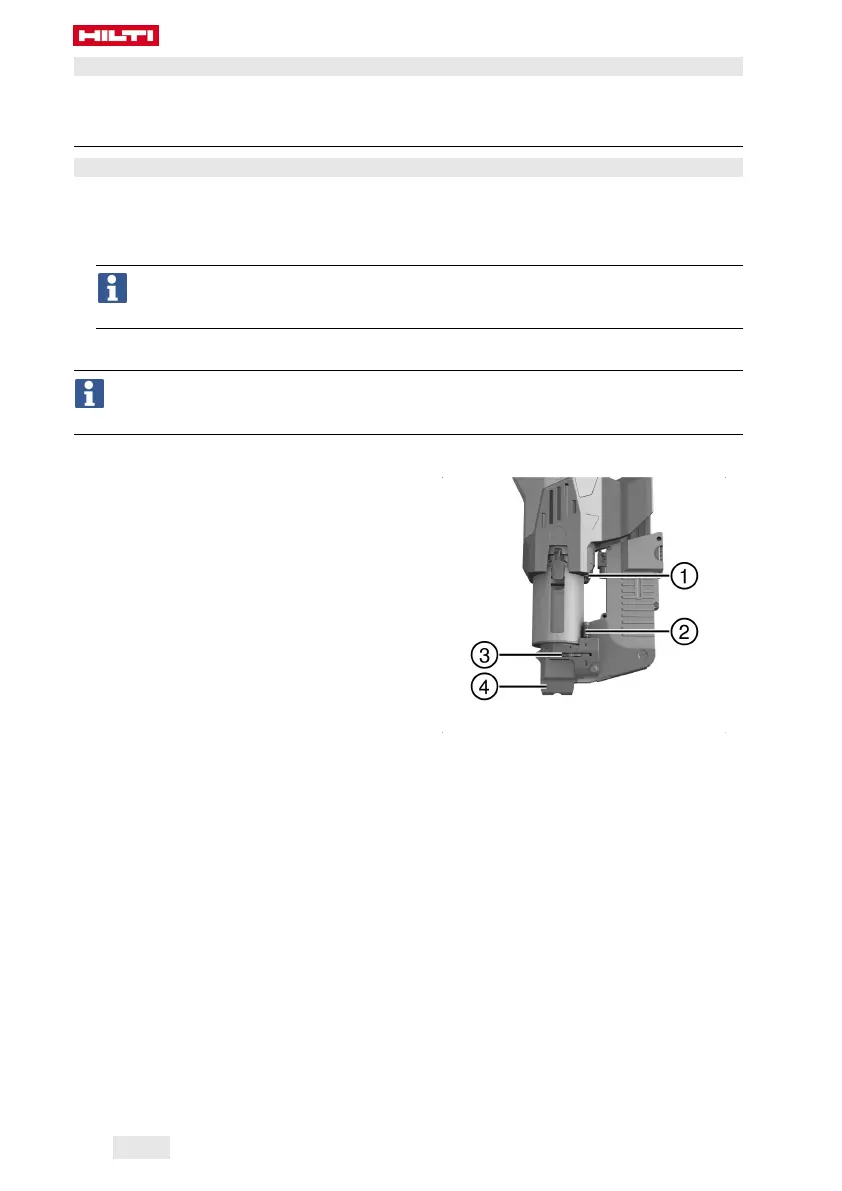 HILTI

1

2

3

4